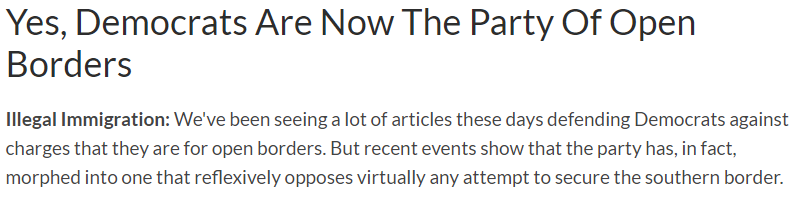 Yes, Democrats Are Now The Party Of Open Borders

Illegal Immigration: We've been seeing a lot of articles these days defending Democrats against charges that they are for open borders. But recent events show that the party has, in fact, morphed into one that reflexively opposes virtually any attempt to secure the southern border.